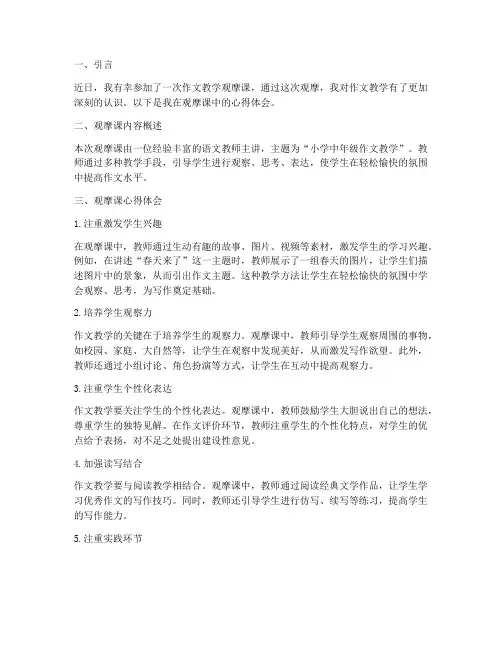 一、引言

近日，我有幸参加了一次作文教学观摩课，通过这次观摩，我对作文教学有了更加深刻的认识。以下是我在观摩课中的心得体会。

二、观摩课内容概述

本次观摩课由一位经验丰富的语文教师主讲，主题为“小学中年级作文教学”。教师通过多种教学手段，引导学生进行观察、思考、表达，使学生在轻松愉快的氛围中提高作文水平。

三、观摩课心得体会

1. 注重激发学生兴趣

在观摩课中，教师通过生动有趣的故事、图片、视频等素材，激发学生的学习兴趣。例如，在讲述“春天来了”这一主题时，教师展示了一组春天的图片，让学生们描述图片中的景象，从而引出作文主题。这种教学方法让学生在轻松愉快的氛围中学会观察、思考，为写作奠定基础。

2. 培养学生观察力

作文教学的关键在于培养学生的观察力。观摩课中，教师引导学生观察周围的事物，如校园、家庭、大自然等，让学生在观察中发现美好，从而激发写作欲望。此外，教师还通过小组讨论、角色扮演等方式，让学生在互动中提高观察力。

3. 注重学生个性化表达

作文教学要关注学生的个性化表达。观摩课中，教师鼓励学生大胆说出自己的想法，尊重学生的独特见解。在作文评价环节，教师注重学生的个性化特点，对学生的优点给予表扬，对不足之处提出建设性意见。

4. 加强读写结合

作文教学要与阅读教学相结合。观摩课中，教师通过阅读经典文学作品，让学生学习优秀作文的写作技巧。同时，教师还引导学生进行仿写、续写等练习，提高学生的写作能力。

5. 注重实践环节